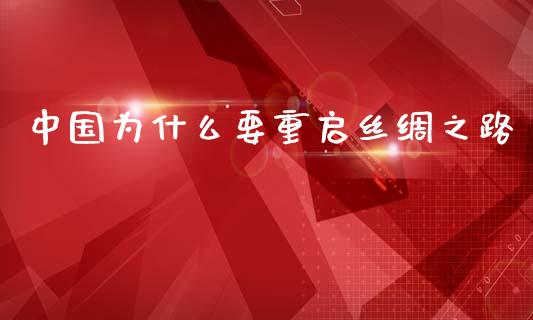 中国为什么要重启丝绸之路